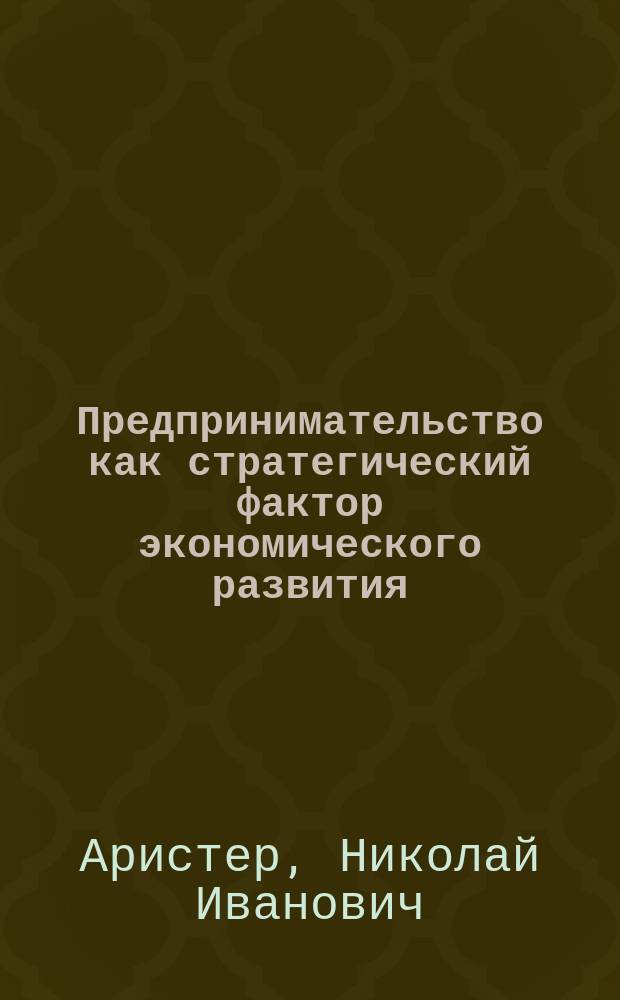 Предпринимательство как стратегический фактор экономического развития

Аристер, Николай Иванович